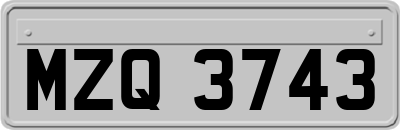 MZQ 3743